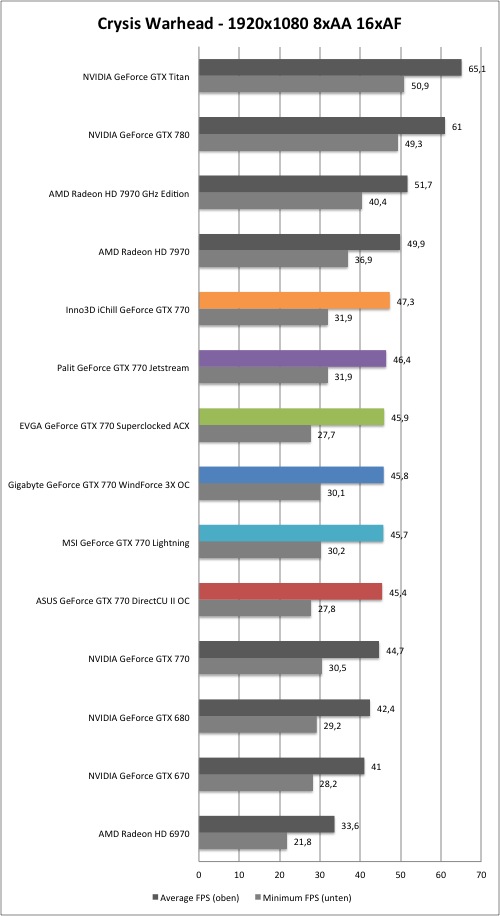 Crysis Warhead - 1920x1080 8xAA 16xAF

NVIDIA GeForce GTX Titan 65,1 50,9
NVIDIA GeForce GTX 780 61 49,3
AMD Radeon HD 7970 GHz Edition 51,7 40,4
AMD Radeon HD 7970 49,9 36,9
Inno3D iChill GeForce GTX 770 47,3 31,9
Palit GeForce GTX 770 Jetstream 46,4 31,9
EVGA GeForce GTX 770 Superclocked ACX 45,9 27,7
Gigabyte GeForce GTX 770 WindForce 3X OC 45,8 30,1
MSI GeForce GTX 770 Lightning 45,7 30,2
ASUS GeForce GTX 770 DirectCU II OC 45,4 27,8
NVIDIA GeForce GTX 770 44,7 30,5
NVIDIA GeForce GTX 680 42,4 29,2
NVIDIA GeForce GTX 670 41 28,2
AMD Radeon HD 6970 33,6 21,8

0 10 20 30 40 50 60 70

Average FPS (oben) Minimum FPS (unten)